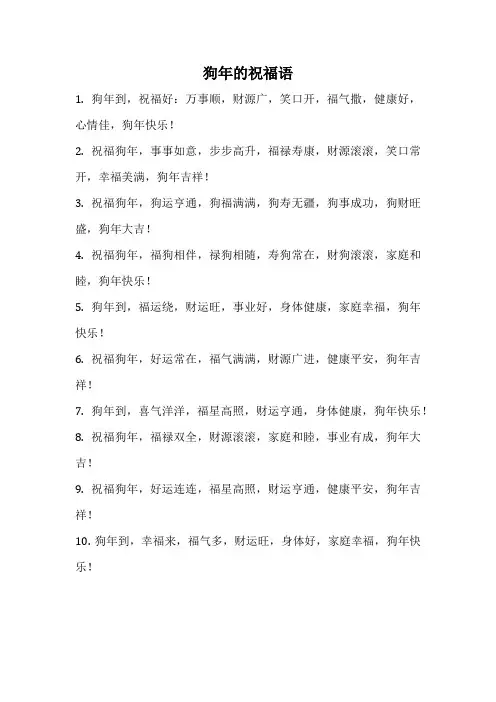 狗年的祝福语

1. 狗年到，祝福好：万事顺，财源广，笑口开，福气撒，健康好，心情佳，狗年快乐！

2. 祝福狗年，事事如意，步步高升，福禄寿康，财源滚滚，笑口常开，幸福美满，狗年吉祥！

3. 祝福狗年，狗运亨通，狗福满满，狗寿无疆，狗事成功，狗财旺盛，狗年大吉！

4. 祝福狗年，福狗相伴，禄狗相随，寿狗常在，财狗滚滚，家庭和睦，狗年快乐！

5. 狗年到，福运绕，财运旺，事业好，身体健康，家庭幸福，狗年快乐！

6. 祝福狗年，好运常在，福气满满，财源广进，健康平安，狗年吉祥！

7. 狗年到，喜气洋洋，福星高照，财运亨通，身体健康，狗年快乐！

8. 祝福狗年，福禄双全，财源滚滚，家庭和睦，事业有成，狗年大吉！

9. 祝福狗年，好运连连，福星高照，财运亨通，健康平安，狗年吉祥！

10. 狗年到，幸福来，福气多，财运旺，身体好，家庭幸福，狗年快乐！